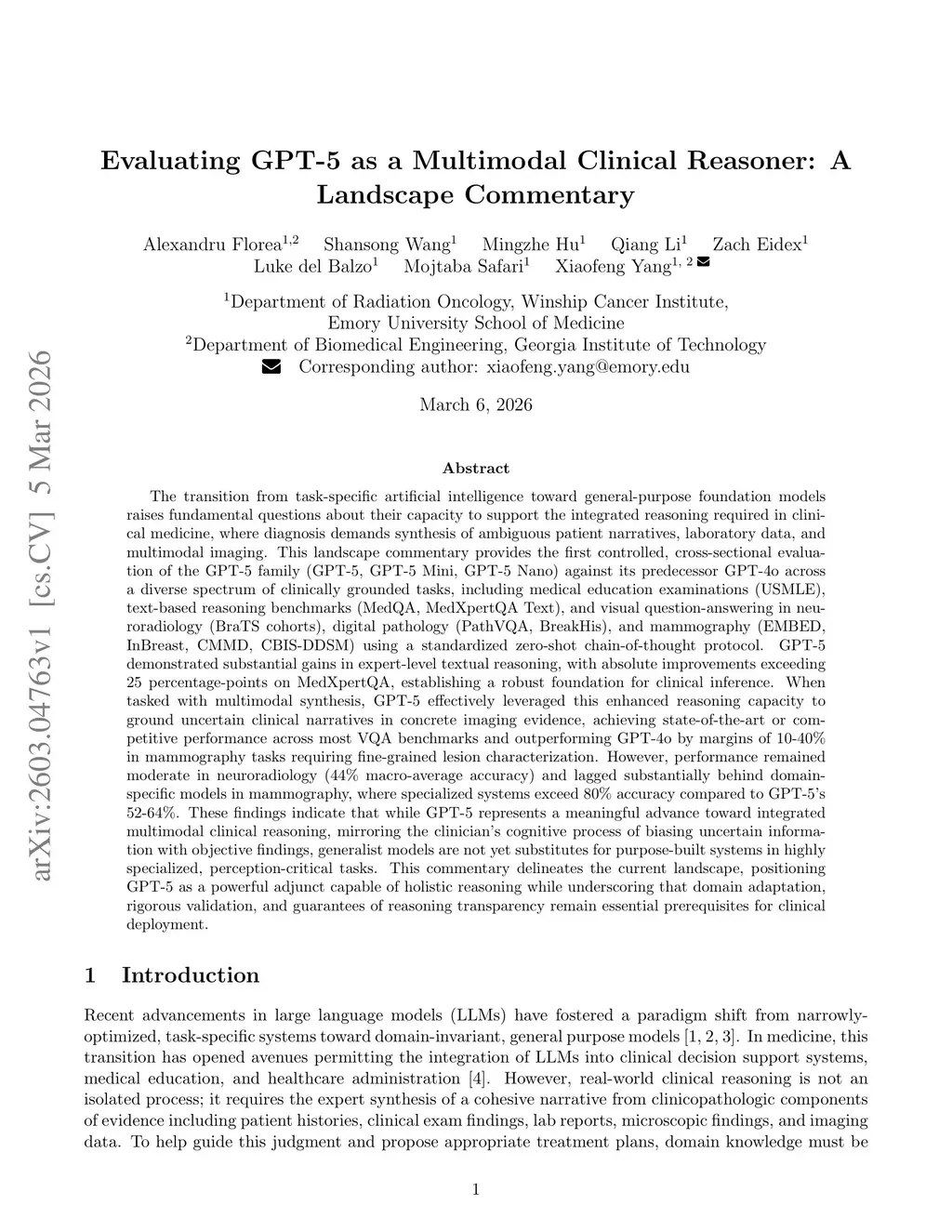 arXiv:2603.04763v1 [cs.CV] 5 Mar 2026

Evaluating GPT-5 as a Multimodal Clinical Reasoner: A Landscape Commentary

Alexandru Florea$^{1,2}$ Shansong Wang$^{1}$ Mingzhe Hu$^{1}$ Qiang Li$^{1}$ Zach Eidex$^{1}$ Luke del Balzo$^{1}$ Mojtaba Safari$^{1}$ Xiaofeng Yang$^{1,2}$

$^{1}$Department of Radiation Oncology, Winship Cancer Institute, Emory University School of Medicine
$^{2}$Department of Biomedical Engineering, Georgia Institute of Technology
Corresponding author: xiaofeng.yang@emory.edu

March 6, 2026

Abstract

The transition from task-specific artificial intelligence toward general-purpose foundation models raises fundamental questions about their capacity to support the integrated reasoning required in clinical medicine, where diagnosis demands synthesis of ambiguous patient narratives, laboratory data, and multimodal imaging. This landscape commentary provides the first controlled, cross-sectional evaluation of the GPT-5 family (GPT-5, GPT-5 Mini, GPT-5 Nano) against its predecessor GPT-4o across a diverse spectrum of clinically grounded tasks, including medical education examinations (USMLE), text-based reasoning benchmarks (MedQA, MedXpertQA Text), and visual question-answering in neuroradiology (BraTS cohorts), digital pathology (PathVQA, BreakHis), and mammography (EMBED, InBreast, CMMD, CBIS-DDSM) using a standardized zero-shot chain-of-thought protocol. GPT-5 demonstrated substantial gains in expert-level textual reasoning, with absolute improvements exceeding 25 percentage-points on MedXpertQA, establishing a robust foundation for clinical inference. When tasked with multimodal synthesis, GPT-5 effectively leveraged this enhanced reasoning capacity to ground uncertain clinical narratives in concrete imaging evidence, achieving state-of-the-art or competitive performance across most VQA benchmarks and outperforming GPT-4o by margins of 10-40% in mammography tasks requiring fine-grained lesion characterization. However, performance remained moderate in neuroradiology (44% macro-average accuracy) and lagged substantially behind domain-specific models in mammography, where specialized systems exceed 80% accuracy compared to GPT-5's 52-64%. These findings indicate that while GPT-5 represents a meaningful advance toward integrated multimodal clinical reasoning, mirroring the clinician's cognitive process of biasing uncertain information with objective findings, generalist models are not yet substitutes for purpose-built systems in highly specialized, perception-critical tasks. This commentary delineates the current landscape, positioning GPT-5 as a powerful adjunct capable of holistic reasoning while underscoring that domain adaptation, rigorous validation, and guarantees of reasoning transparency remain essential prerequisites for clinical deployment.

1 Introduction

Recent advancements in large language models (LLMs) have fostered a paradigm shift from narrowly-optimized, task-specific systems toward domain-invariant, general purpose models [1, 2, 3]. In medicine, this transition has opened avenues permitting the integration of LLMs into clinical decision support systems, medical education, and healthcare administration [4]. However, real-world clinical reasoning is not an isolated process; it requires the expert synthesis of a cohesive narrative from clinicopathologic components of evidence including patient histories, clinical exam findings, lab reports, microscopic findings, and imaging data. To help guide this judgment and propose appropriate treatment plans, domain knowledge must be

1